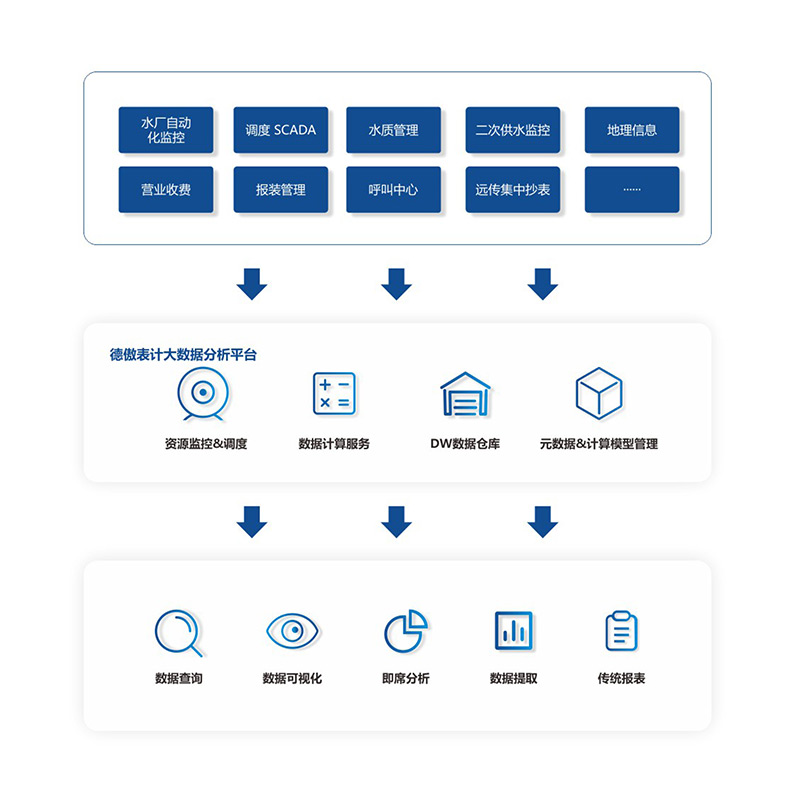 水厂自动化监控

调度 SCADA

水质管理

二次供水监控

地理信息

营业收费

报装管理

呼叫中心

远传集中抄表

……

德傲表计大数据分析平台

资源监控&调度

数据计算服务

DW数据仓库

元数据&计算模型管理

数据查询

数据可视化

即席分析

数据提取

传统报表